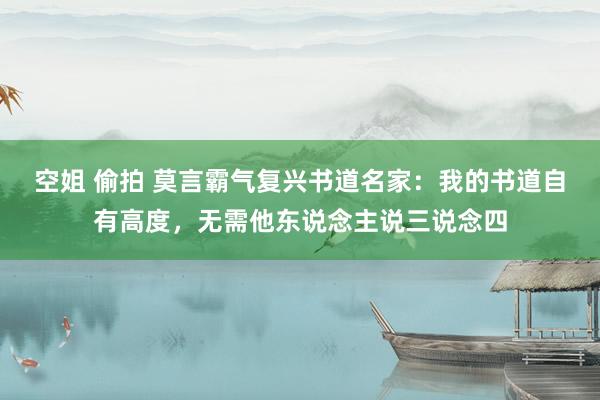 空姐 偷拍 莫言霸气复兴书道名家：我的书道自有高度，无需他东说念主说三说念四